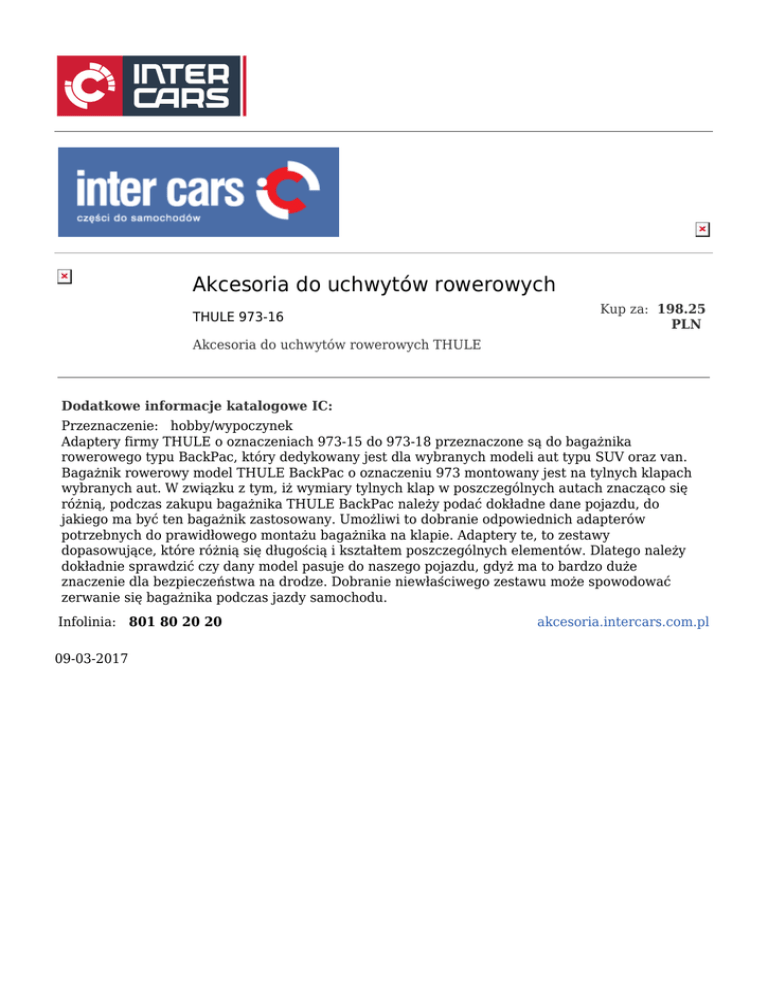 INTER CARS

inter cars
części do samochodów

Akcesoria do uchwytów rowerowych

THULE 973-16

Kup za: 198.25 PLN

Akcesoria do uchwytów rowerowych THULE

Dodatkowe informacje katalogowe IC:
Przeznaczenie: hobby/wypoczynek
Adaptery firmy THULE o oznaczeniach 973-15 do 973-18 przeznaczone są do bagażnika rowerowego typu BackPac, który dedykowany jest dla wybranych modeli aut typu SUV oraz van. Bagażnik rowerowy model THULE BackPac o oznaczeniu 973 montowany jest na tylnych klapach wybranych aut. W związku z tym, iż wymiary tylnych klap w poszczególnych autach znacząco się różnią, podczas zakupu bagażnika THULE BackPac należy podać dokładne dane pojazdu, do jakiego ma być ten bagażnik zastosowany. Umożliwi to dobranie odpowiednich adapterów potrzebnych do prawidłowego montażu bagażnika na klapie. Adaptery te, to zestawy dopasowujące, które różnią się długością i kształtem poszczególnych elementów. Dlatego należy dokładnie sprawdzić czy dany model pasuje do naszego pojazdu, gdyż ma to bardzo duże znaczenie dla bezpieczeństwa na drodze. Dobranie niewłaściwego zestawu może spowodować zerwanie się bagażnika podczas jazdy samochodu.

Infolinia: 801 80 20 20

akcesoria.intercars.com.pl

09-03-2017